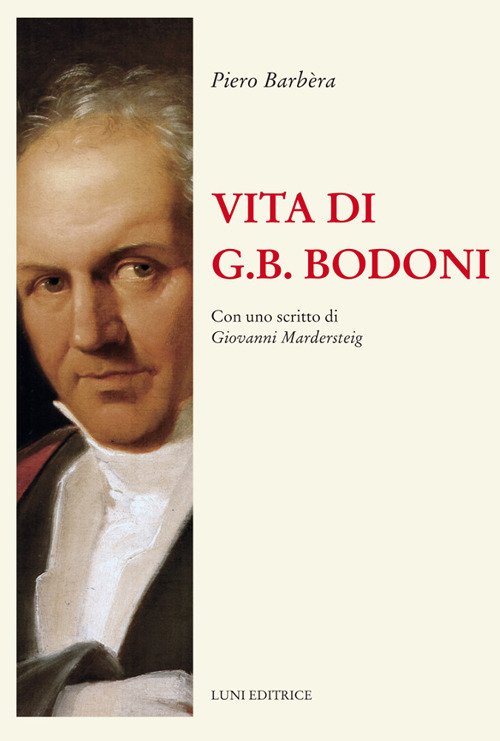 Piero Barbèra

VITA DI
G.B. BODONI

Con uno scritto di
Giovanni Mardersteig

LUNI EDITRICE